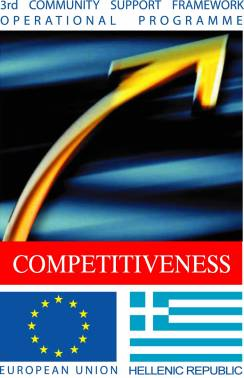 3rd COMMUNITY SUPPORT FRAMEWORK
OPERATIONAL PROGRAMME

COMPETITIVENESS

EUROPEAN UNION HELLENIC REPUBLIC